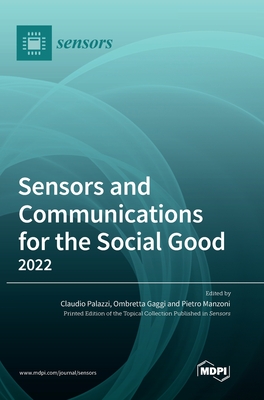 sensors

Sensors and Communications for the Social Good
2022

Edited by
Claudio Palazzi, Ombretta Gaggi and Pietro Manzoni
Printed Edition of the Topical Collection Published in Sensors

www.mdpi.com/journal/sensors

MDPI